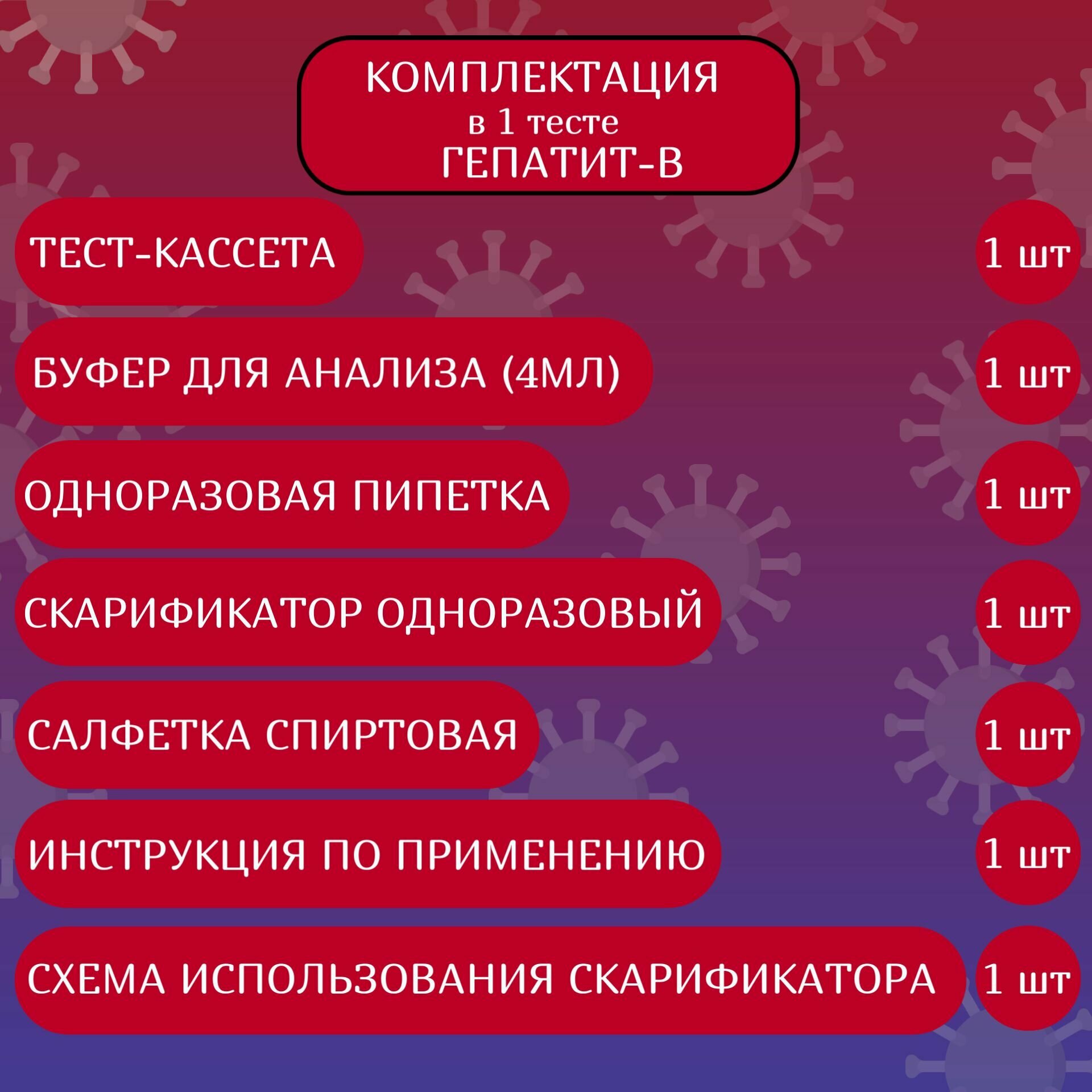 КОМПЛЕКТАЦИЯ
в 1 тесте
ГЕПАТИТ-В

ТЕСТ-КАССЕТА 1 шт

БУФЕР ДЛЯ АНАЛИЗА (4МЛ) 1 шт

ОДНОРАЗОВАЯ ПИПЕТКА 1 шт

СКАРИФИКАТОР ОДНОРАЗОВЫЙ 1 шт

САЛФЕТКА СПИРТОВАЯ 1 шт

ИНСТРУКЦИЯ ПО ПРИМЕНЕНИЮ 1 шт

СХЕМА ИСПОЛЬЗОВАНИЯ СКАРИФИКАТОРА 1 шт